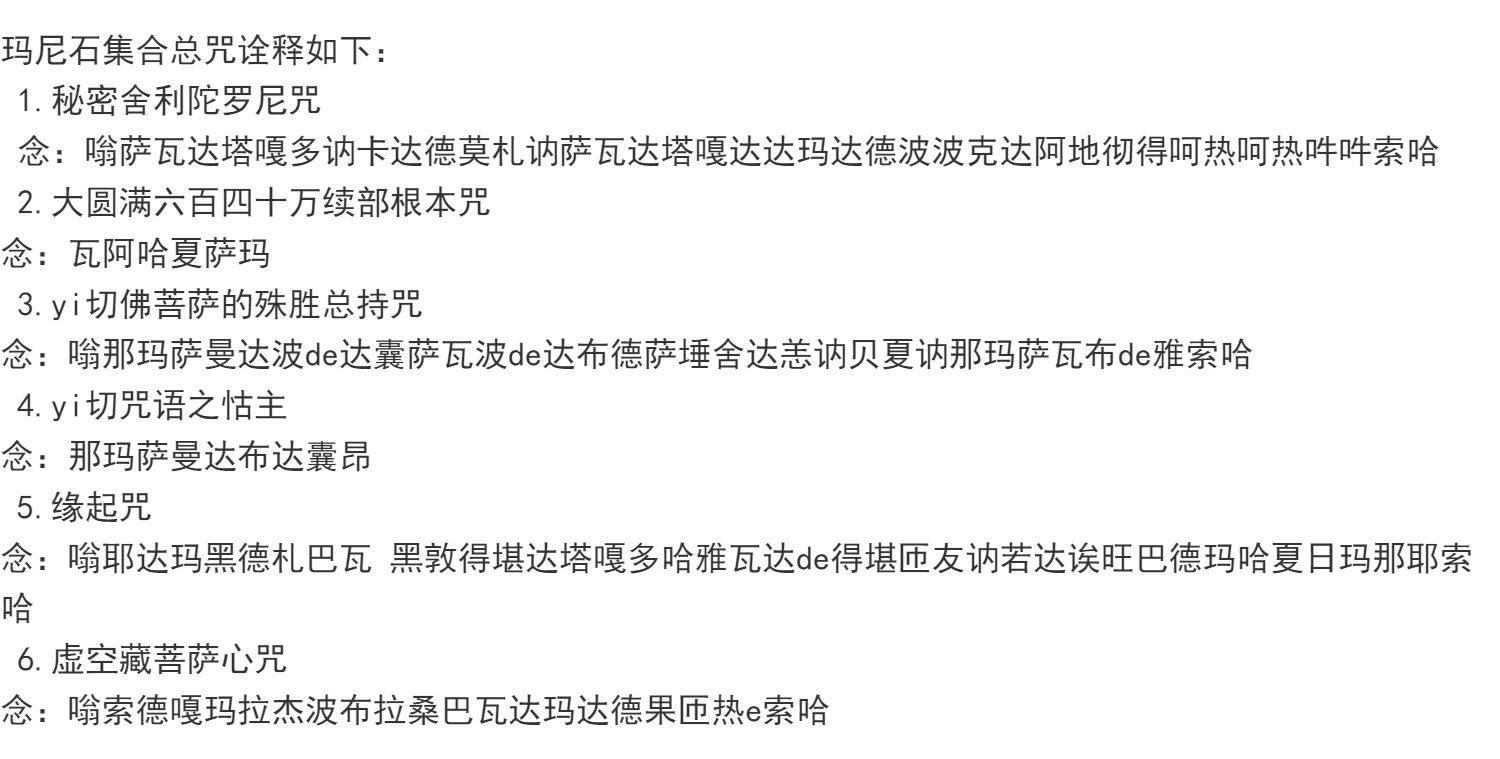 玛尼石集合总咒诠释如下：

1.秘密舍利陀罗尼咒

念：嗡萨瓦达塔嘎多讷卡达德莫札讷萨瓦达塔嘎达达玛达德波波克达阿地彻得呵热呵热吽吽索哈

2.大圆满六百四十万续部根本咒

念：瓦阿哈夏萨玛

3.yi切佛菩萨的殊胜总持咒

念：嗡那玛萨曼达波de达囊萨瓦波de达布德萨埵舍达恙讷贝夏讷那玛萨瓦布de雅索哈

4.yi切咒语之怙主

念：那玛萨曼达布达囊昂

5.缘起咒

念：嗡耶达玛黑德札巴瓦 黑敦得堪达塔嘎多哈雅瓦达de得堪匝友讷若达诶旺巴德玛哈夏日玛那耶索哈

6.虚空藏菩萨心咒

念：嗡索德嘎玛拉杰波布拉桑巴瓦达玛达德果匝热e索哈